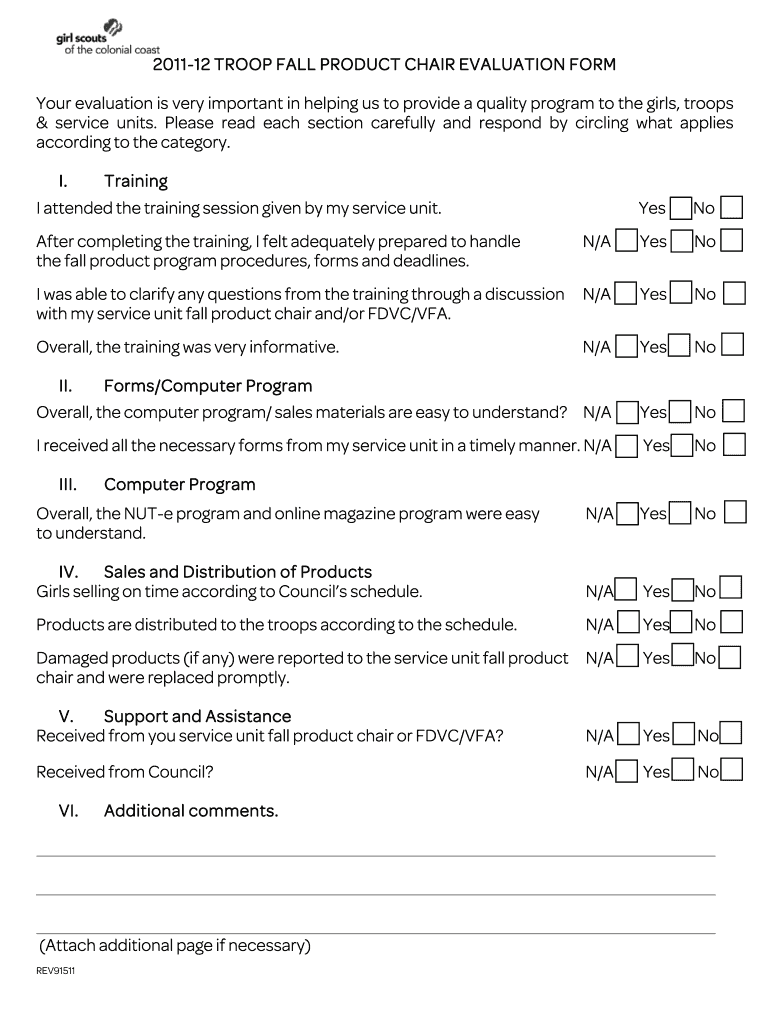 girl scouts of the colonial coast

2011-12 TROOP FALL PRODUCT CHAIR EVALUATION FORM

Your evaluation is very important in helping us to provide a quality program to the girls, troops & service units. Please read each section carefully and respond by circling what applies according to the category.

I. Training

I attended the training session given by my service unit. Yes No

After completing the training, I felt adequately prepared to handle the fall product program procedures, forms and deadlines. N/A Yes No

I was able to clarify any questions from the training through a discussion with my service unit fall product chair and/or FDVC/VFA. N/A Yes No

Overall, the training was very informative. N/A Yes No

II. Forms/Computer Program

Overall, the computer program/ sales materials are easy to understand? N/A Yes No

I received all the necessary forms from my service unit in a timely manner. N/A Yes No

III. Computer Program

Overall, the NUT-e program and online magazine program were easy to understand. N/A Yes No

IV. Sales and Distribution of Products

Girls selling on time according to Council's schedule. N/A Yes No

Products are distributed to the troops according to the schedule. N/A Yes No

Damaged products (if any) were reported to the service unit fall product chair and were replaced promptly. N/A Yes No

V. Support and Assistance

Received from you service unit fall product chair or FDVC/VFA? N/A Yes No

Received from Council? N/A Yes No

VI. Additional comments.

(Attach additional page if necessary)

REV91511